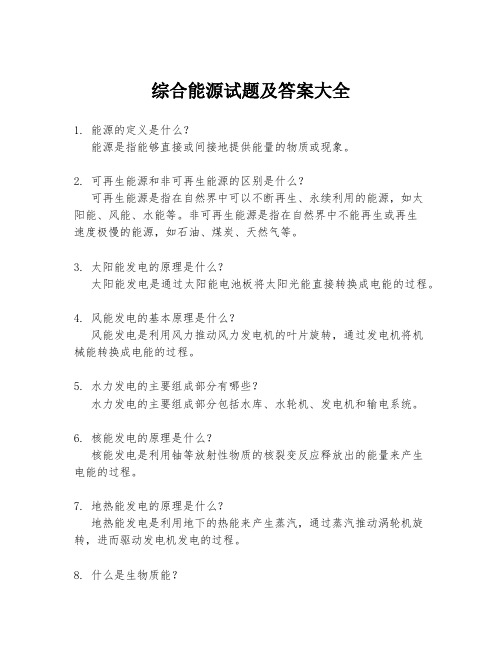 综合能源试题及答案大全

1. 能源的定义是什么？
能源是指能够直接或间接地提供能量的物质或现象。

2. 可再生能源和非可再生能源的区别是什么？
可再生能源是指在自然界中可以不断再生、永续利用的能源，如太阳能、风能、水能等。非可再生能源是指在自然界中不能再生或再生速度极慢的能源，如石油、煤炭、天然气等。

3. 太阳能发电的原理是什么？
太阳能发电是通过太阳能电池板将太阳光能直接转换成电能的过程。

4. 风能发电的基本原理是什么？
风能发电是利用风力推动风力发电机的叶片旋转，通过发电机将机械能转换成电能的过程。

5. 水力发电的主要组成部分有哪些？
水力发电的主要组成部分包括水库、水轮机、发电机和输电系统。

6. 核能发电的原理是什么？
核能发电是利用铀等放射性物质的核裂变反应释放出的能量来产生电能的过程。

7. 地热能发电的原理是什么？
地热能发电是利用地下的热能来产生蒸汽，通过蒸汽推动涡轮机旋转，进而驱动发电机发电的过程。

8. 什么是生物质能？